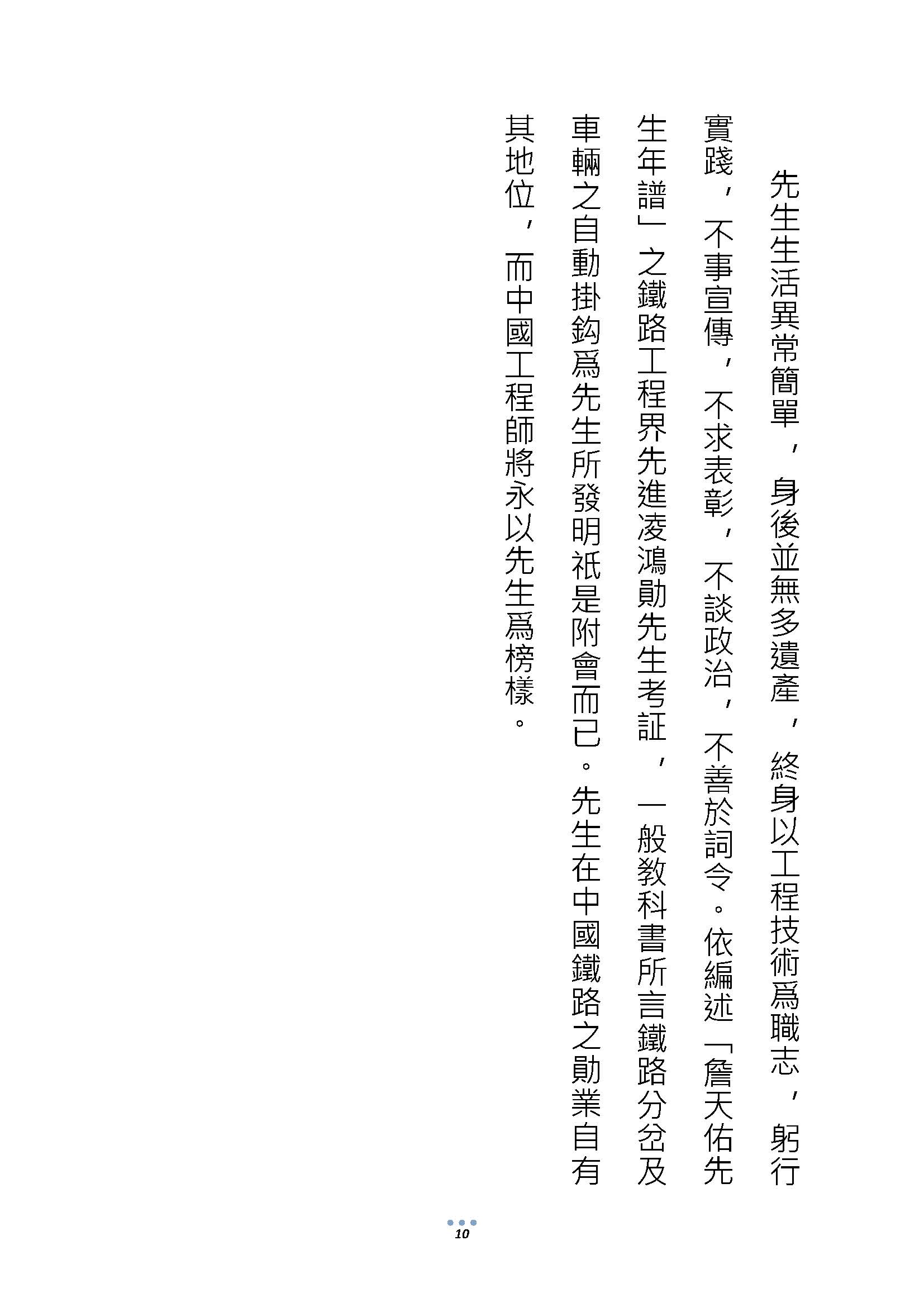 先生生活異常簡單，身後並無多遺產，終身以工程技術爲職志，躬行實踐，不事宣傳，不求表彰，不談政治，不善於詞令。依編述「詹天佑先生年譜」之鐵路工程界先進凌鴻勛先生考証，一般教科書所言鐵路分岔及車輛之自動掛鈎爲先生所發明祇是附會而已。先生在中國鐵路之勛業自有其地位，而中國工程師將永以先生爲榜樣。

10